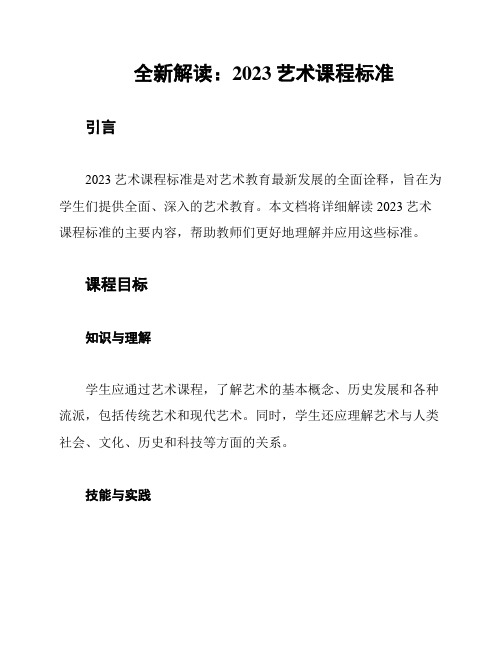 全新解读：2023 艺术课程标准

引言

2023 艺术课程标准是对艺术教育最新发展的全面诠释，旨在为学生们提供全面、深入的艺术教育。本文档将详细解读 2023 艺术课程标准的主要内容，帮助教师们更好地理解并应用这些标准。

课程目标

知识与理解

学生应通过艺术课程，了解艺术的基本概念、历史发展和各种流派，包括传统艺术和现代艺术。同时，学生还应理解艺术与人类社会、文化、历史和科技等方面的关系。

技能与实践